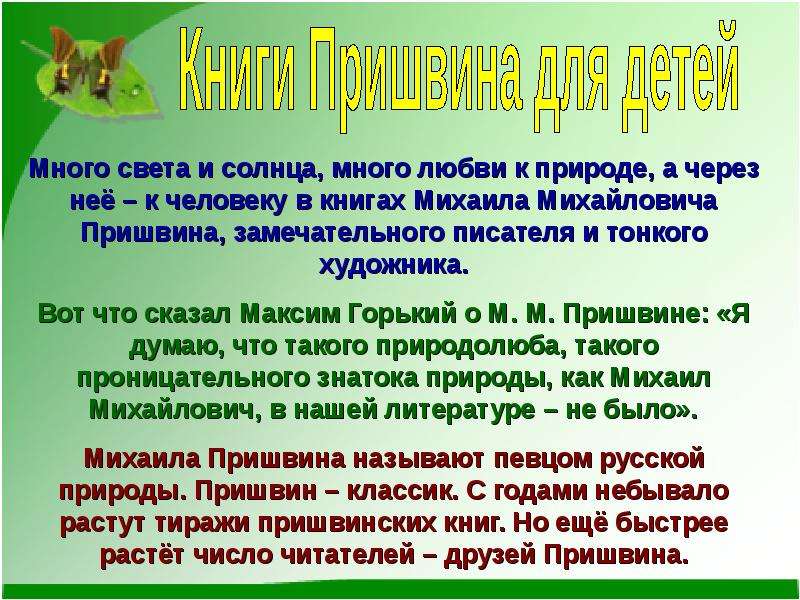 Книги Пришвина для детей

Много света и солнца, много любви к природе, а через неё – к человеку в книгах Михаила Михайловича Пришвина, замечательного писателя и тонкого художника.

Вот что сказал Максим Горький о М. М. Пришвине: «Я думаю, что такого природолюба, такого проницательного знатока природы, как Михаил Михайлович, в нашей литературе – не было».

Михаила Пришвина называют певцом русской природы. Пришвин – классик. С годами небывало растут тиражи пришвинских книг. Но ещё быстрее растёт число читателей – друзей Пришвина.